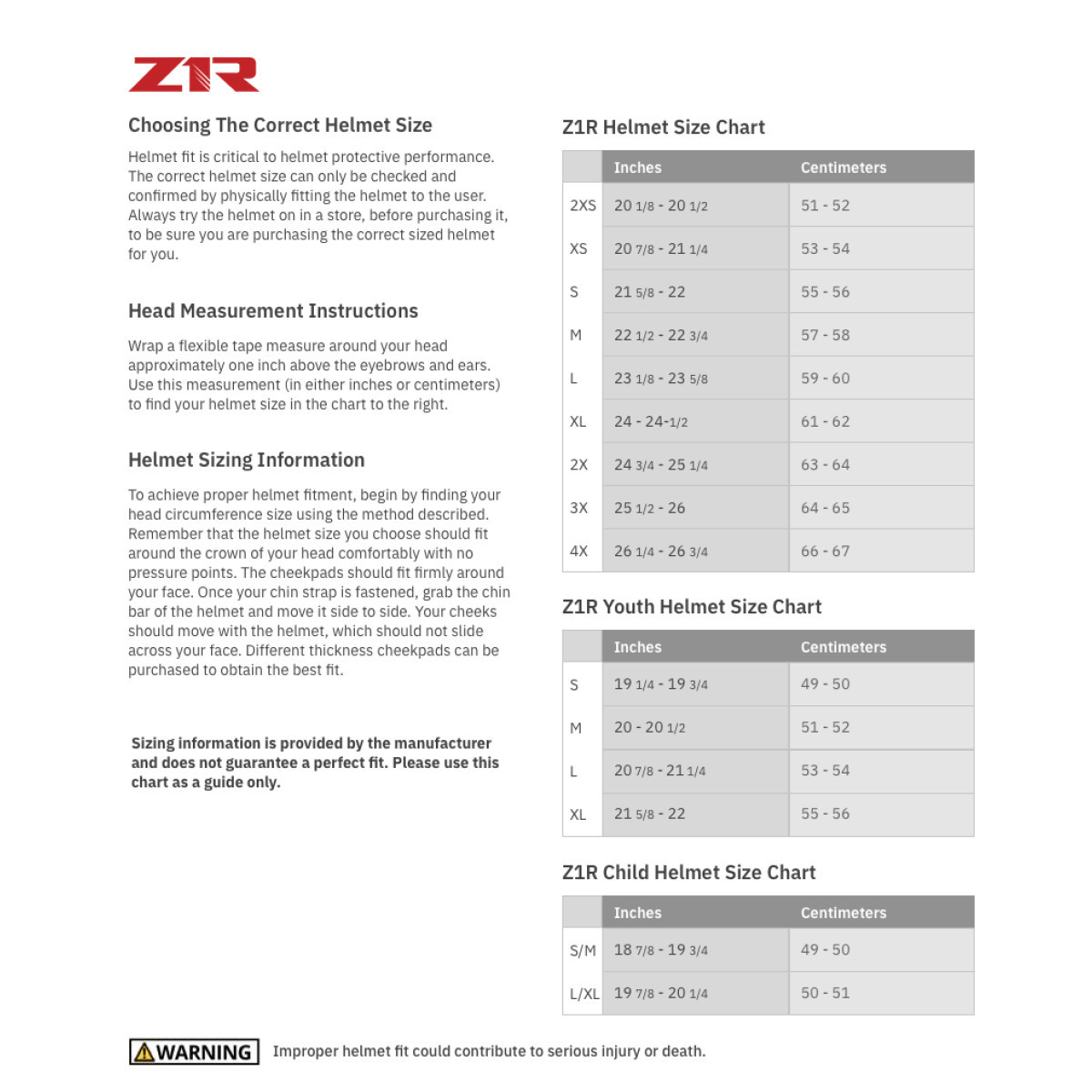 Z1R

Choosing The Correct Helmet Size

Helmet fit is critical to helmet protective performance. The correct helmet size can only be checked and confirmed by physically fitting the helmet to the user. Always try the helmet on in a store, before purchasing it, to be sure you are purchasing the correct sized helmet for you.

Head Measurement Instructions

Wrap a flexible tape measure around your head approximately one inch above the eyebrows and ears. Use this measurement (in either inches or centimeters) to find your helmet size in the chart to the right.

Helmet Sizing Information

To achieve proper helmet fitment, begin by finding your head circumference size using the method described. Remember that the helmet size you choose should fit around the crown of your head comfortably with no pressure points. The cheekpads should fit firmly around your face. Once your chin strap is fastened, grab the chin bar of the helmet and move it side to side. Your cheeks should move with the helmet, which should not slide across your face. Different thickness cheekpads can be purchased to obtain the best fit.

Sizing information is provided by the manufacturer and does not guarantee a perfect fit. Please use this chart as a guide only.

Z1R Helmet Size Chart

| | Inches | Centimeters |
|---|---|---|
| 2XS | 20 1/8 - 20 1/2 | 51 - 52 |
| XS | 20 7/8 - 21 1/4 | 53 - 54 |
| S | 21 5/8 - 22 | 55 - 56 |
| M | 22 1/2 - 22 3/4 | 57 - 58 |
| L | 23 1/8 - 23 5/8 | 59 - 60 |
| XL | 24 - 24-1/2 | 61 - 62 |
| 2X | 24 3/4 - 25 1/4 | 63 - 64 |
| 3X | 25 1/2 - 26 | 64 - 65 |
| 4X | 26 1/4 - 26 3/4 | 66 - 67 |

Z1R Youth Helmet Size Chart

| | Inches | Centimeters |
|---|---|---|
| S | 19 1/4 - 19 3/4 | 49 - 50 |
| M | 20 - 20 1/2 | 51 - 52 |
| L | 20 7/8 - 21 1/4 | 53 - 54 |
| XL | 21 5/8 - 22 | 55 - 56 |

Z1R Child Helmet Size Chart

| | Inches | Centimeters |
|---|---|---|
| S/M | 18 7/8 - 19 3/4 | 49 - 50 |
| L/XL | 19 7/8 - 20 1/4 | 50 - 51 |

WARNING Improper helmet fit could contribute to serious injury or death.